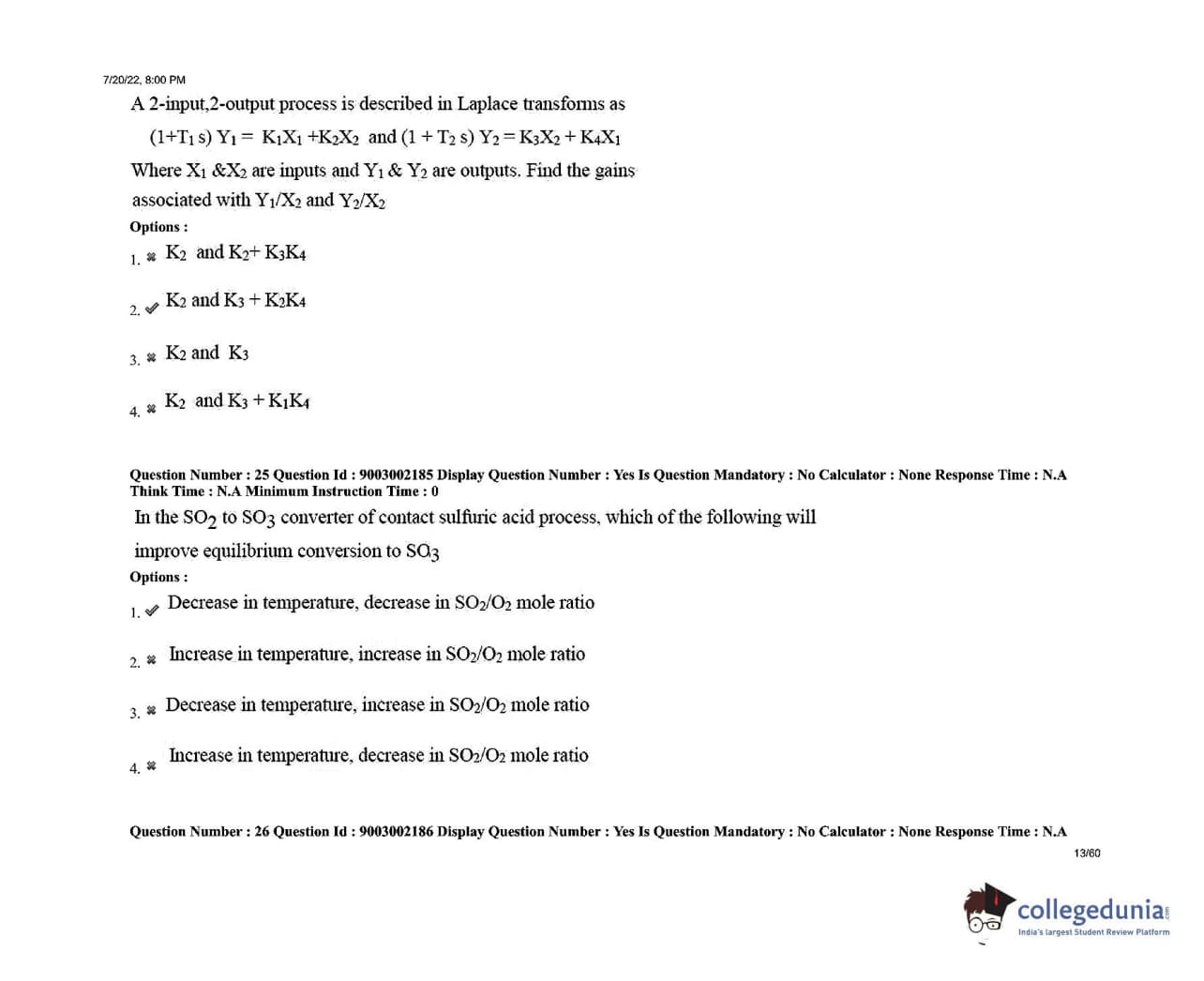 7/20/22, 8:00 PM

A 2-input,2-output process is described in Laplace transforms as

$(1+T_1 s) Y_1 = K_1X_1 + K_2X_2$ and $(1 + T_2 s) Y_2 = K_3X_2 + K_4X_1$

Where $X_1$ &$X_2$ are inputs and $Y_1$ & $Y_2$ are outputs. Find the gains associated with $Y_1/X_2$ and $Y_2/X_2$

Options :

1. ✖ $K_2$ and $K_2 + K_3K_4$

2. ✔ $K_2$ and $K_3 + K_2K_4$

3. ✖ $K_2$ and $K_3$

4. ✖ $K_2$ and $K_3 + K_1K_4$

Question Number : 25 Question Id : 9003002185 Display Question Number : Yes Is Question Mandatory : No Calculator : None Response Time : N.A Think Time : N.A Minimum Instruction Time : 0

In the $SO_2$ to $SO_3$ converter of contact sulfuric acid process, which of the following will improve equilibrium conversion to $SO_3$

Options :

1. ✔ Decrease in temperature, decrease in $SO_2/O_2$ mole ratio

2. ✖ Increase in temperature, increase in $SO_2/O_2$ mole ratio

3. ✖ Decrease in temperature, increase in $SO_2/O_2$ mole ratio

4. ✖ Increase in temperature, decrease in $SO_2/O_2$ mole ratio

Question Number : 26 Question Id : 9003002186 Display Question Number : Yes Is Question Mandatory : No Calculator : None Response Time : N.A

13/60

collegedunia
India's largest Student Review Platform